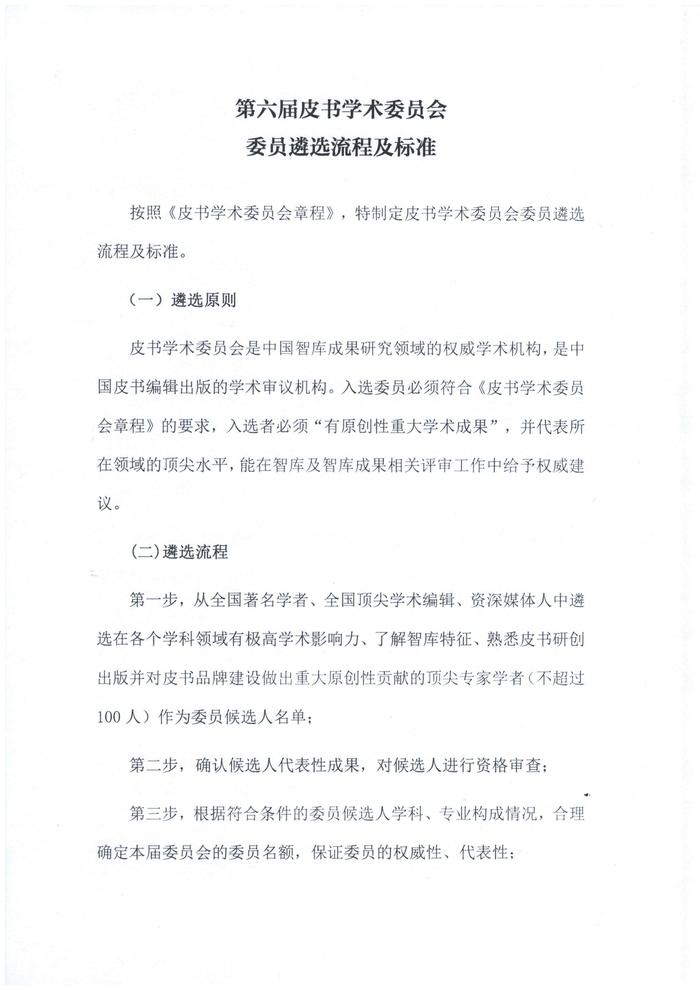 第六届皮书学术委员会
委员遴选流程及标准

按照《皮书学术委员会章程》，特制定皮书学术委员会委员遴选流程及标准。

（一）遴选原则

皮书学术委员会是中国智库成果研究领域的权威学术机构，是中国皮书编辑出版的学术审议机构。入选委员必须符合《皮书学术委员会章程》的要求，入选者必须“有原创性重大学术成果”，并代表所在领域的顶尖水平，能在智库及智库成果相关评审工作中给予权威建议。

(二)遴选流程

第一步，从全国著名学者、全国顶尖学术编辑、资深媒体人中遴选在各个学科领域有极高学术影响力、了解智库特征、熟悉皮书研创出版并对皮书品牌建设做出重大原创性贡献的顶尖专家学者（不超过100人）作为委员候选人名单；

第二步，确认候选人代表性成果，对候选人进行资格审查；

第三步，根据符合条件的委员候选人学科、专业构成情况，合理确定本届委员会的委员名额，保证委员的权威性、代表性；